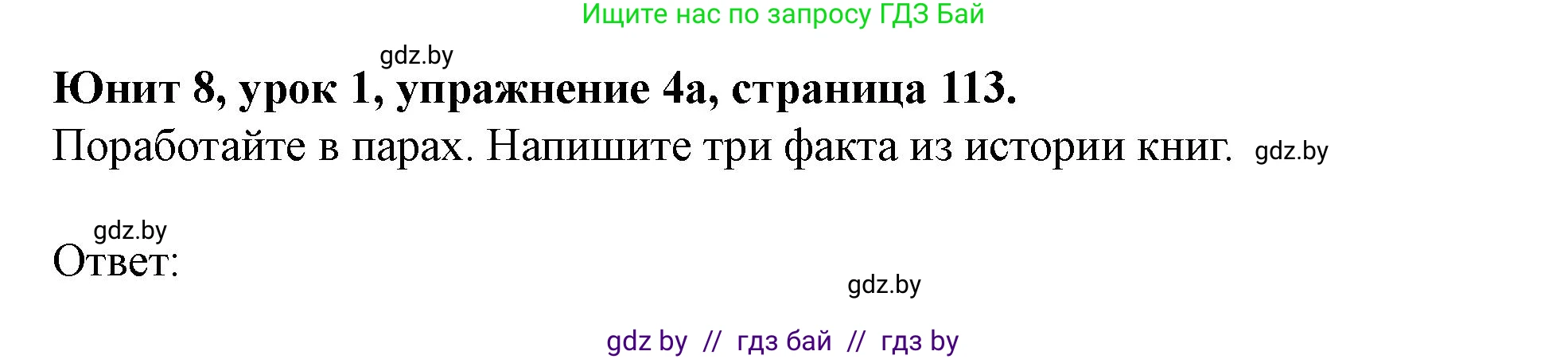 Ищите нас по запросу ГДЗ Бай

gdz.by

**Юнит 8, урок 1, упражнение 4а, страница 113.**

Поработайте в парах. Напишите три факта из истории книг. gdz.by

gdz.by

Ответ:

gdz.by

gdz by // гдз бай // гдз by